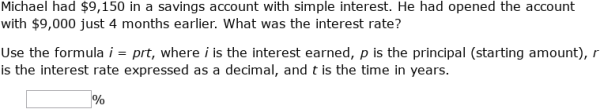 Michael had \$9,150 in a savings account with simple interest. He had opened the account with \$9,000 just 4 months earlier. What was the interest rate?

Use the formula $i = prt$, where $i$ is the interest earned, $p$ is the principal (starting amount), $r$ is the interest rate expressed as a decimal, and $t$ is the time in years.

%